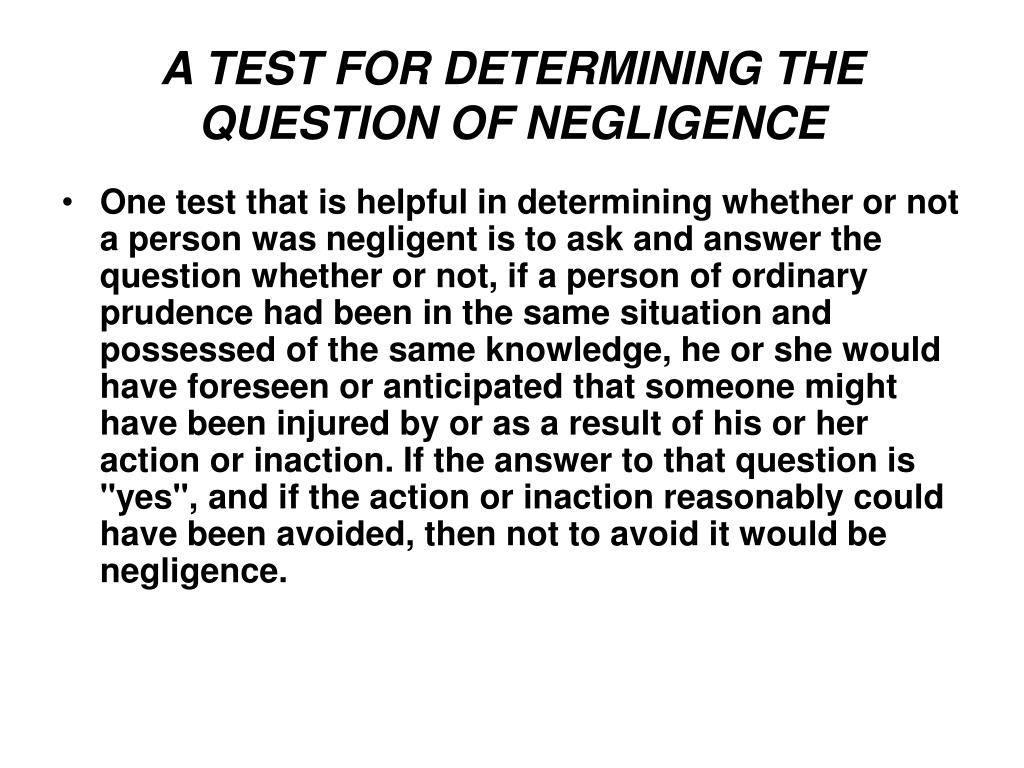 A TEST FOR DETERMINING THE QUESTION OF NEGLIGENCE

• One test that is helpful in determining whether or not a person was negligent is to ask and answer the question whether or not, if a person of ordinary prudence had been in the same situation and possessed of the same knowledge, he or she would have foreseen or anticipated that someone might have been injured by or as a result of his or her action or inaction. If the answer to that question is "yes", and if the action or inaction reasonably could have been avoided, then not to avoid it would be negligence.